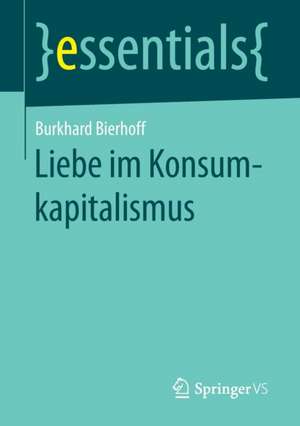 }essentials{

Burkhard Bierhoff

Liebe im Konsumkapitalismus

Springer VS